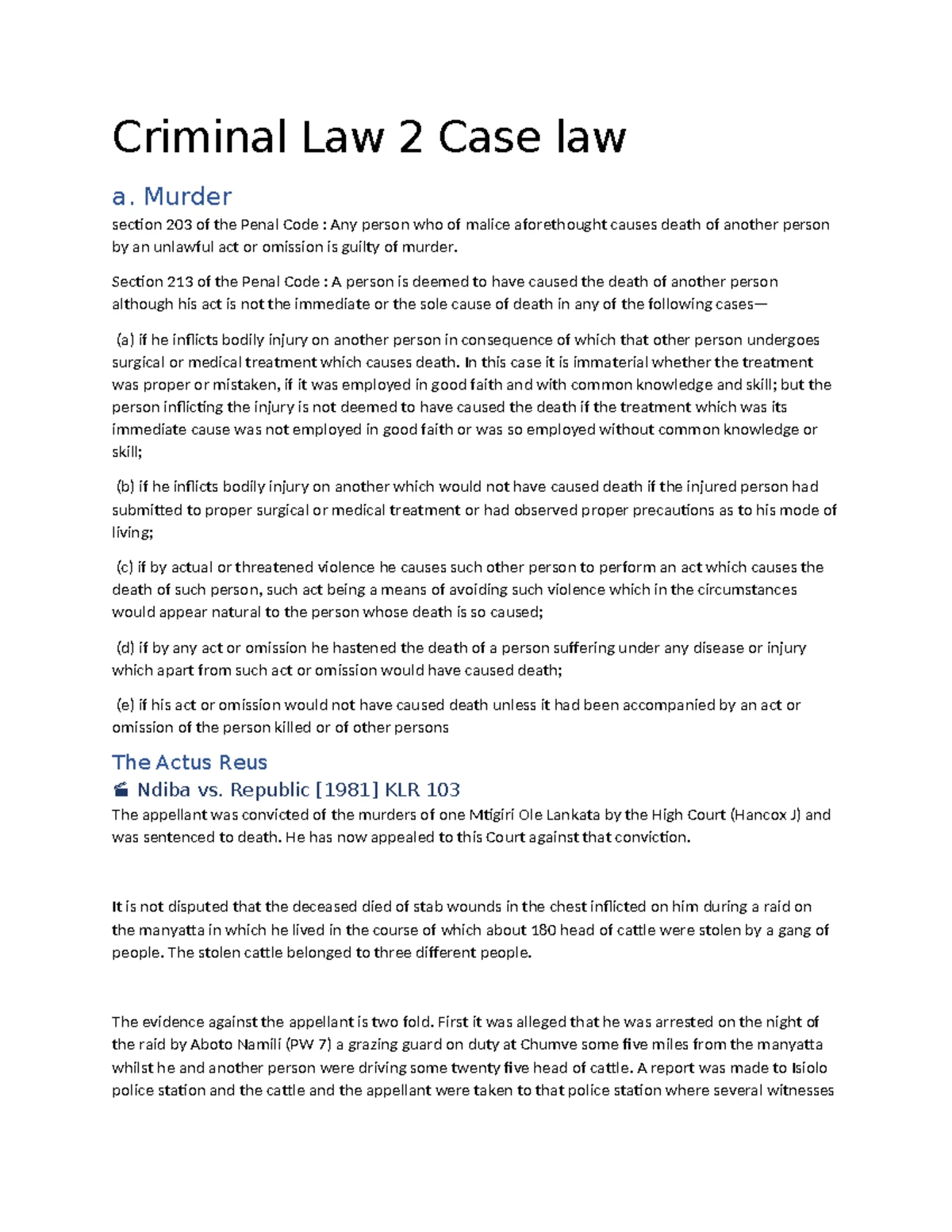 Criminal Law 2 Case law

a. Murder

section 203 of the Penal Code : Any person who of malice aforethought causes death of another person by an unlawful act or omission is guilty of murder.

Section 213 of the Penal Code : A person is deemed to have caused the death of another person although his act is not the immediate or the sole cause of death in any of the following cases—

(a) if he inflicts bodily injury on another person in consequence of which that other person undergoes surgical or medical treatment which causes death. In this case it is immaterial whether the treatment was proper or mistaken, if it was employed in good faith and with common knowledge and skill; but the person inflicting the injury is not deemed to have caused the death if the treatment which was its immediate cause was not employed in good faith or was so employed without common knowledge or skill;

(b) if he inflicts bodily injury on another which would not have caused death if the injured person had submitted to proper surgical or medical treatment or had observed proper precautions as to his mode of living;

(c) if by actual or threatened violence he causes such other person to perform an act which causes the death of such person, such act being a means of avoiding such violence which in the circumstances would appear natural to the person whose death is so caused;

(d) if by any act or omission he hastened the death of a person suffering under any disease or injury which apart from such act or omission would have caused death;

(e) if his act or omission would not have caused death unless it had been accompanied by an act or omission of the person killed or of other persons

The Actus Reus

Ndiba vs. Republic [1981] KLR 103

The appellant was convicted of the murders of one Mtigiri Ole Lankata by the High Court (Hancox J) and was sentenced to death. He has now appealed to this Court against that conviction.

It is not disputed that the deceased died of stab wounds in the chest inflicted on him during a raid on the manyatta in which he lived in the course of which about 180 head of cattle were stolen by a gang of people. The stolen cattle belonged to three different people.

The evidence against the appellant is two fold. First it was alleged that he was arrested on the night of the raid by Aboto Namili (PW 7) a grazing guard on duty at Chumve some five miles from the manyatta whilst he and another person were driving some twenty five head of cattle. A report was made to Isiolo police station and the cattle and the appellant were taken to that police station where several witnesses